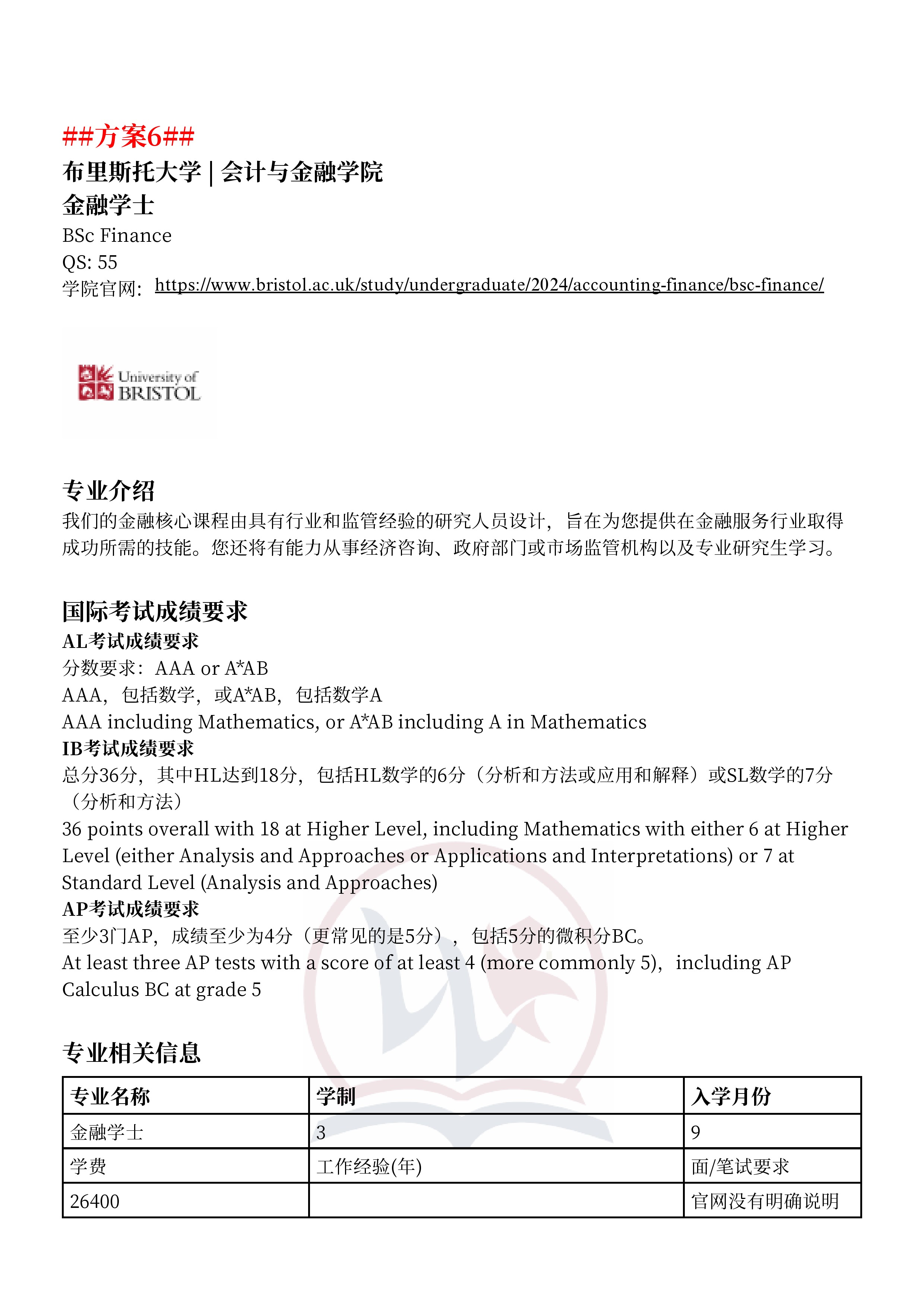 ##方案6##
布里斯托大学 | 会计与金融学院
金融学士
BSc Finance
QS: 55
学院官网: https://www.bristol.ac.uk/study/undergraduate/2024/accounting-finance/bsc-finance/

University of BRISTOL

专业介绍
我们的金融核心课程由具有行业和监管经验的研究人员设计，旨在为您提供在金融服务行业取得成功所需的技能。您还将有能力从事经济咨询、政府部门或市场监管机构以及专业研究生学习。

国际考试成绩要求
AL考试成绩要求
分数要求：AAA or A*AB
AAA，包括数学，或A*AB，包括数学A
AAA including Mathematics, or A*AB including A in Mathematics
IB考试成绩要求
总分36分，其中HL达到18分，包括HL数学的6分（分析和方法或应用和解释）或SL数学的7分（分析和方法）
36 points overall with 18 at Higher Level, including Mathematics with either 6 at Higher Level (either Analysis and Approaches or Applications and Interpretations) or 7 at Standard Level (Analysis and Approaches)
AP考试成绩要求
至少3门AP，成绩至少为4分（更常见的是5分），包括5分的微积分BC。
At least three AP tests with a score of at least 4 (more commonly 5)，including AP Calculus BC at grade 5

专业相关信息
| 专业名称 | 学制 | 入学月份 |
|---|---|---|
| 金融学士 | 3 | 9 |
| 学费 | 工作经验(年) | 面/笔试要求 |
| 26400 | | 官网没有明确说明 |